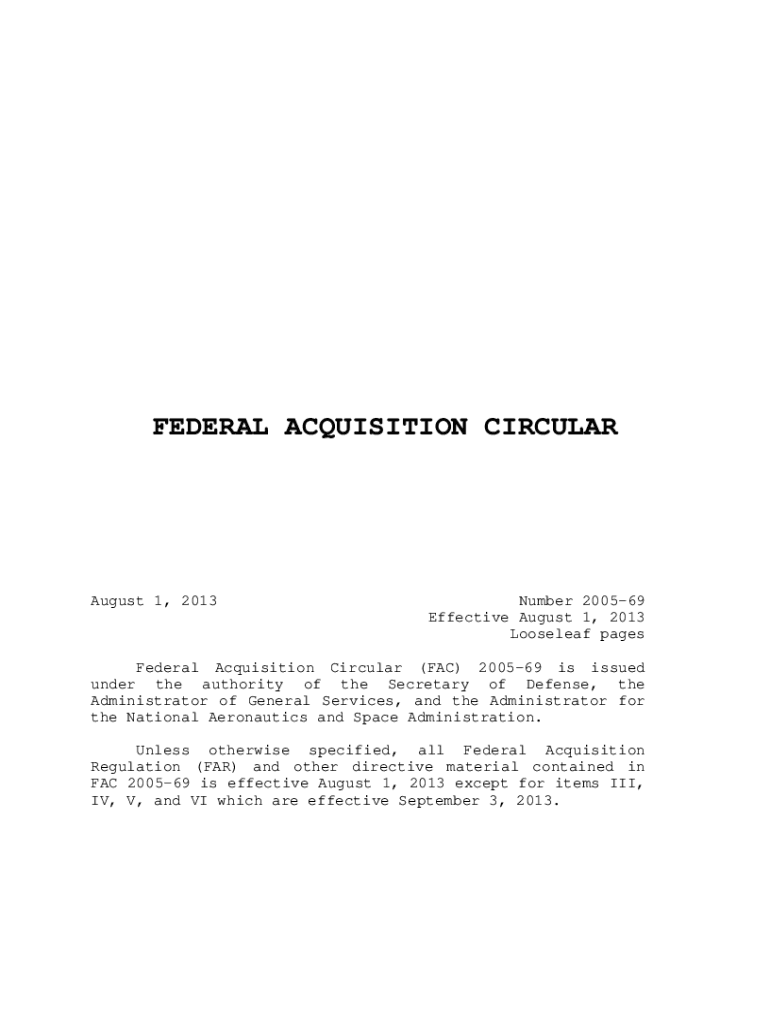 FEDERAL ACQUISITION CIRCULAR

August 1, 2013

Number 2005-69
Effective August 1, 2013
Looseleaf pages

Federal Acquisition Circular (FAC) 2005-69 is issued under the authority of the Secretary of Defense, the Administrator of General Services, and the Administrator for the National Aeronautics and Space Administration.

Unless otherwise specified, all Federal Acquisition Regulation (FAR) and other directive material contained in FAC 2005-69 is effective August 1, 2013 except for items III, IV, V, and VI which are effective September 3, 2013.